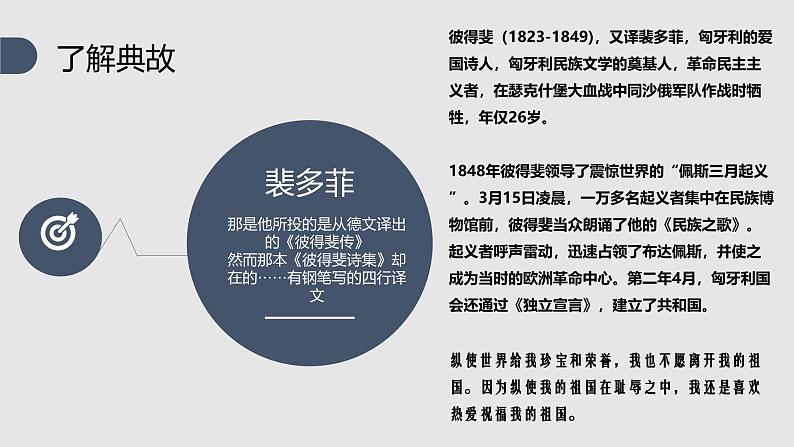 了解典故

裴多菲

那是他所投的是从德文译出的《彼得斐传》
然而那本《彼得斐诗集》却在的……有钢笔写的四行译文

彼得斐（1823-1849），又译裴多菲，匈牙利的爱国诗人，匈牙利民族文学的奠基人，革命民主主义者，在瑟克什堡大血战中同沙俄军队作战时牺牲，年仅26岁。

1848年彼得斐领导了震惊世界的“佩斯三月起义”。3月15日凌晨，一万多名起义者集中在民族博物馆前，彼得斐当众朗诵了他的《民族之歌》。起义者呼声雷动，迅速占领了布达佩斯，并使之成为当时的欧洲革命中心。第二年4月，匈牙利国会还通过《独立宣言》，建立了共和国。

纵使世界给我珍宝和荣誉，我也不愿离开我的祖国。因为纵使我的祖国在耻辱之中，我还是喜欢热爱祝福我的祖国。